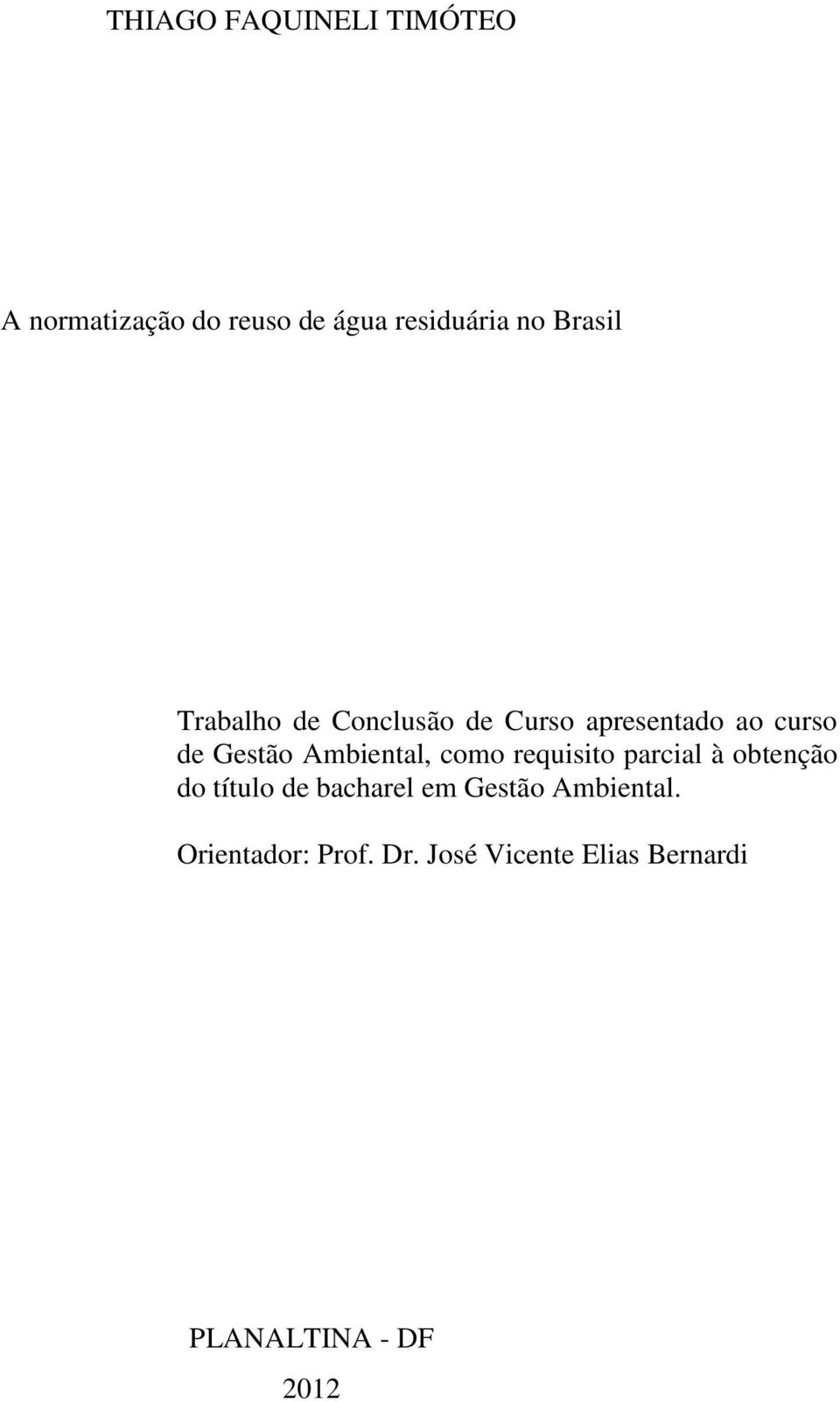 THIAGO FAQUINELI TIMÓTEO

A normatização do reuso de água residuária no Brasil

Trabalho de Conclusão de Curso apresentado ao curso de Gestão Ambiental, como requisito parcial à obtenção do título de bacharel em Gestão Ambiental.

Orientador: Prof. Dr. José Vicente Elias Bernardi

PLANALTINA - DF

2012